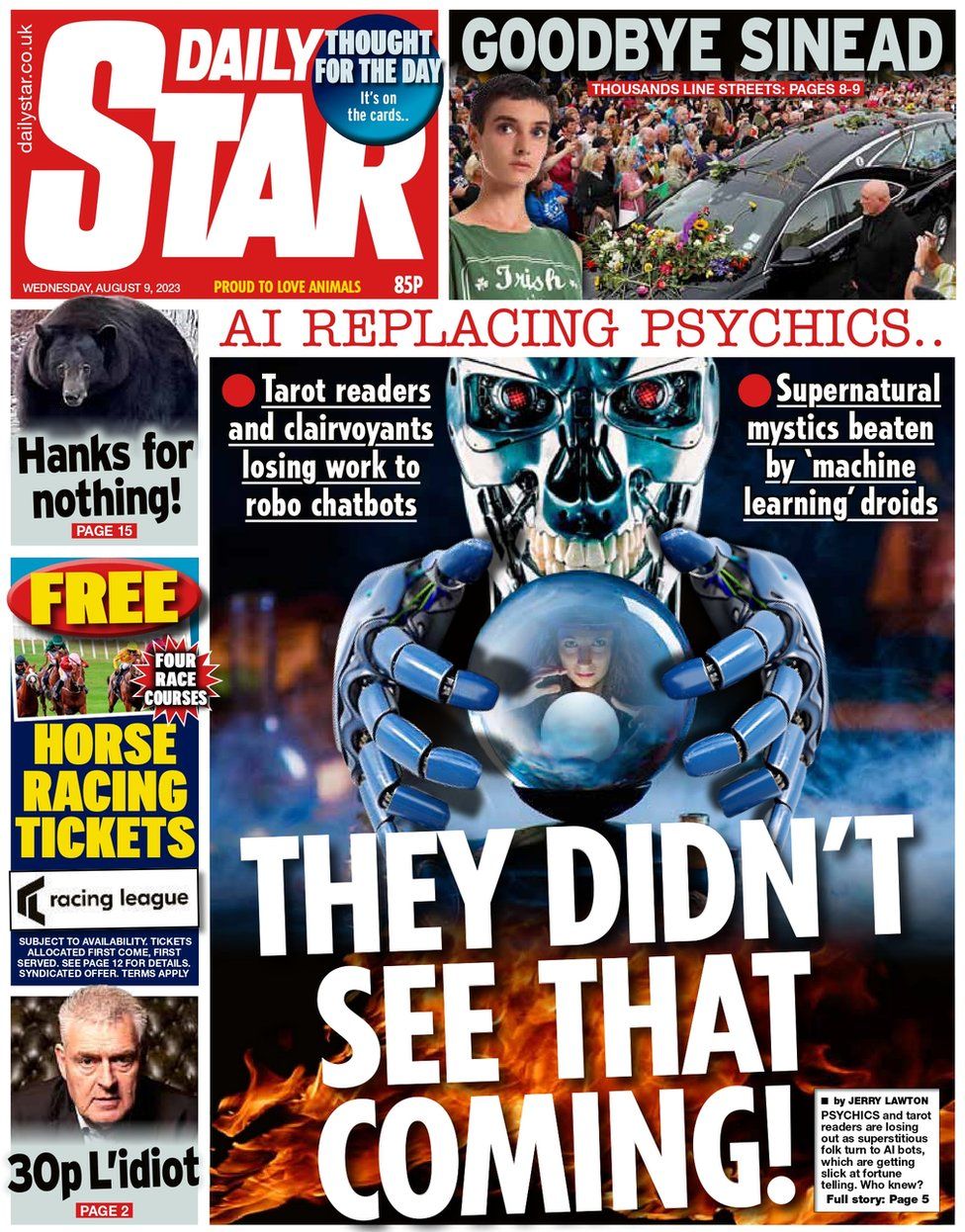 dailystar.co.uk

DAILY STAR

THOUGHT FOR THE DAY
It's on the cards..

WEDNESDAY, AUGUST 9, 2023
PROUD TO LOVE ANIMALS
85P

GOODBYE SINEAD
THOUSANDS LINE STREETS: PAGES 8-9

Irish

Hanks for nothing!
PAGE 15

FREE
FOUR RACE COURSES
HORSE RACING TICKETS
racing league
SUBJECT TO AVAILABILITY. TICKETS ALLOCATED FIRST COME, FIRST SERVED. SEE PAGE 12 FOR DETAILS. SYNDICATED OFFER. TERMS APPLY

30p L'idiot
PAGE 2

AI REPLACING PSYCHICS..

• Tarot readers and clairvoyants losing work to robo chatbots

• Supernatural mystics beaten by 'machine learning' droids

THEY DIDN'T SEE THAT COMING!

■ by JERRY LAWTON
PSYCHICS and tarot readers are losing out as superstitious folk turn to AI bots, which are getting slick at fortune telling. Who knew?
Full story: Page 5